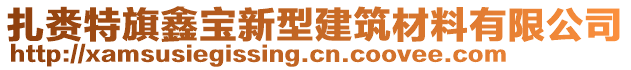 扎赉特旗鑫宝新型建筑材料有限公司
http://xamsusiegissing.cn.coovee.com